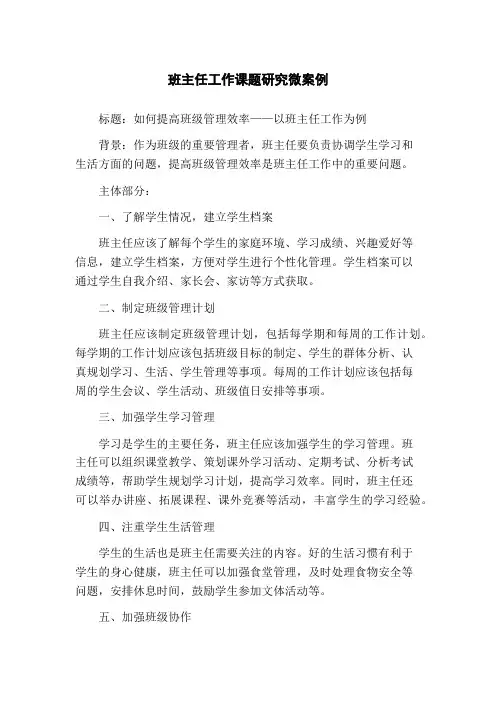 班主任工作课题研究微案例

标题：如何提高班级管理效率——以班主任工作为例

背景：作为班级的重要管理者，班主任要负责协调学生学习和生活方面的问题，提高班级管理效率是班主任工作中的重要问题。

主体部分：

一、了解学生情况，建立学生档案

班主任应该了解每个学生的家庭环境、学习成绩、兴趣爱好等信息，建立学生档案，方便对学生进行个性化管理。学生档案可以通过学生自我介绍、家长会、家访等方式获取。

二、制定班级管理计划

班主任应该制定班级管理计划，包括每学期和每周的工作计划。每学期的工作计划应该包括班级目标的制定、学生的群体分析、认真规划学习、生活、学生管理等事项。每周的工作计划应该包括每周的学生会议、学生活动、班级值日安排等事项。

三、加强学生学习管理

学习是学生的主要任务，班主任应该加强学生的学习管理。班主任可以组织课堂教学、策划课外学习活动、定期考试、分析考试成绩等，帮助学生规划学习计划，提高学习效率。同时，班主任还可以举办讲座、拓展课程、课外竞赛等活动，丰富学生的学习经验。

四、注重学生生活管理

学生的生活也是班主任需要关注的内容。好的生活习惯有利于学生的身心健康，班主任可以加强食堂管理，及时处理食物安全等问题，安排休息时间，鼓励学生参加文体活动等。

五、加强班级协作